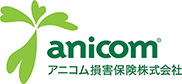 anicom®
アニコム損害保険株式会社